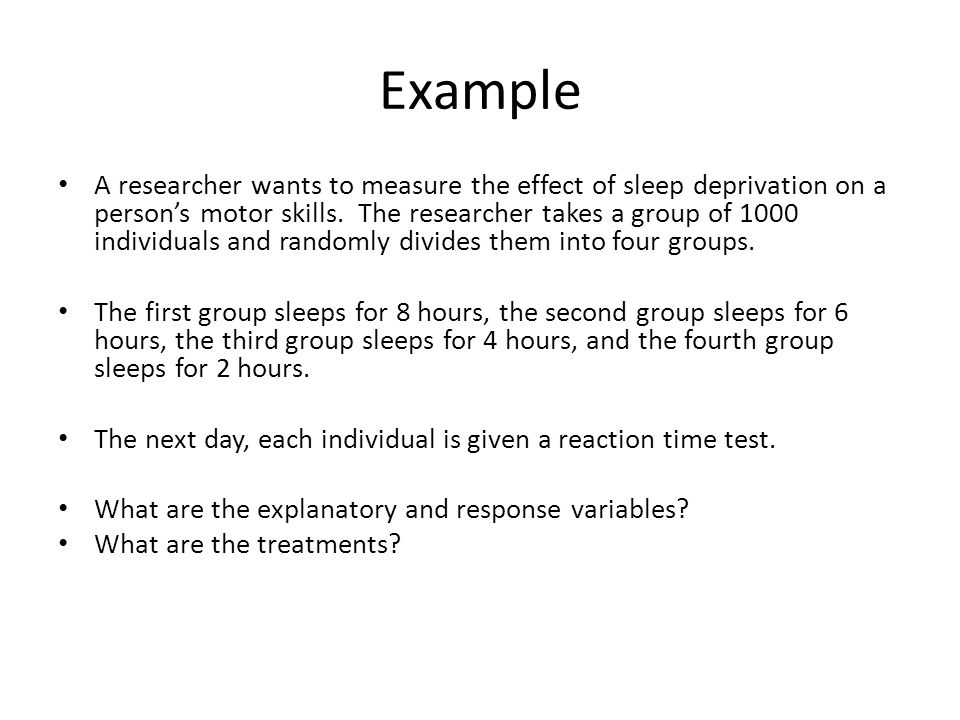 Example

• A researcher wants to measure the effect of sleep deprivation on a person's motor skills. The researcher takes a group of 1000 individuals and randomly divides them into four groups.

• The first group sleeps for 8 hours, the second group sleeps for 6 hours, the third group sleeps for 4 hours, and the fourth group sleeps for 2 hours.

• The next day, each individual is given a reaction time test.

• What are the explanatory and response variables?
• What are the treatments?